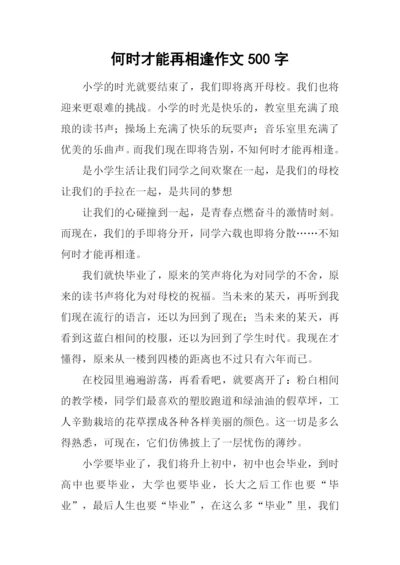 何时才能再相逢作文 500 字

小学的时光就要结束了，我们即将离开母校。我们也将迎来更艰难的挑战。小学的时光是快乐的，教室里充满了琅琅的读书声；操场上充满了快乐的玩耍声；音乐室里充满了优美的乐曲声。而我们现在即将告别，不知何时才能再相逢。

是小学生活让我们同学之间欢聚在一起，是我们的母校让我们的手拉在一起，是共同的梦想

让我们的心碰撞到一起，是青春点燃奋斗的激情时刻。而现在，我们的手即将分开，同学六载也即将分散……不知何时才能再相逢。

我们就快毕业了，原来的笑声将化为对同学的不舍，原来的读书声将化为对母校的祝福。当未来的某天，再听到我们现在流行的语言，还以为回到了现在；当未来的某天，再看到这蓝白相间的校服，还以为回到了学生时代。我现在才懂得，原来从一楼到四楼的距离也不过只有六年而已。

在校园里遍遍游荡，再看看吧，就要离开了：粉白相间的教学楼，同学们最喜欢的塑胶跑道和绿油油的假草坪，工人辛勤栽培的花草摆成各种各样美丽的颜色。这一切是多么得熟悉，可现在，它们仿佛披上了一层忧伤的薄纱。

小学要毕业了，我们将升上初中，初中也会毕业，到时高中也要毕业，大学也要毕业，长大之后工作也要“毕业”，最后人生也要“毕业”，在这么多“毕业”里，我们